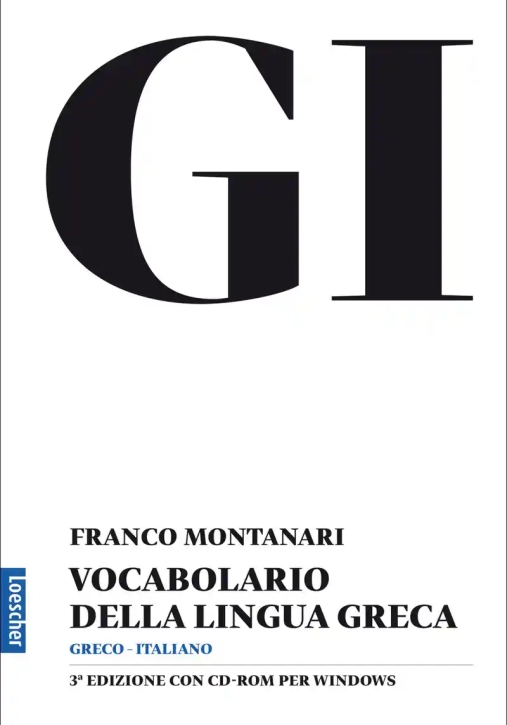 GI

FRANCO MONTANARI

VOCABOLARIO
DELLA LINGUA GRECA

GRECO - ITALIANO

3ª EDIZIONE CON CD-ROM PER WINDOWS

Loescher